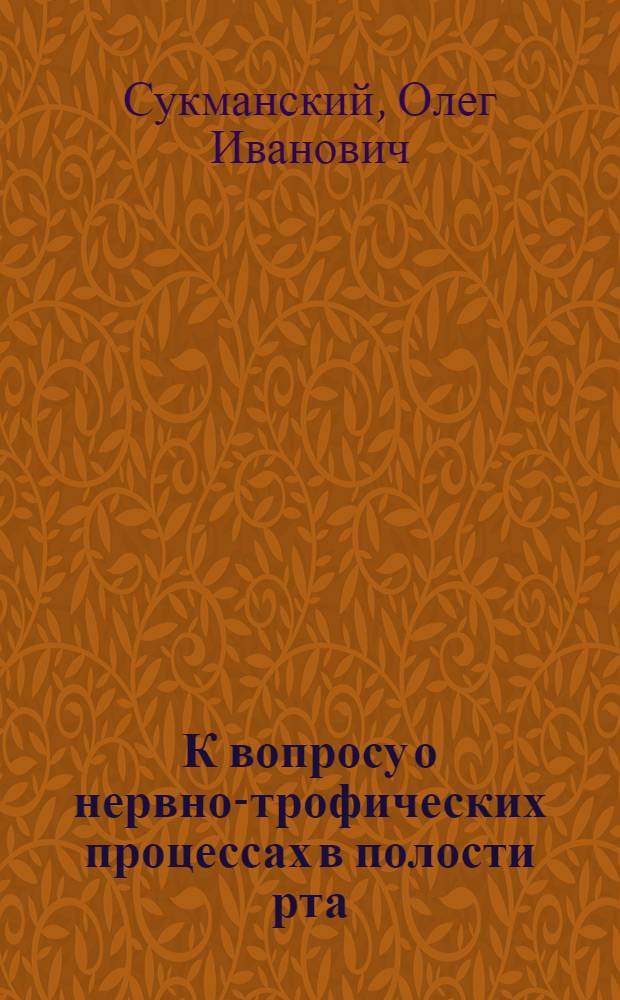 Сукманский, Олег Иванович

К вопросу о нервно-трофических процессах в полости рта